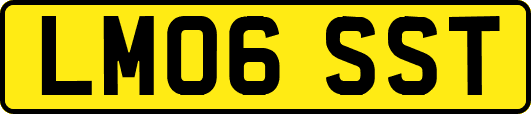 LM06 SST